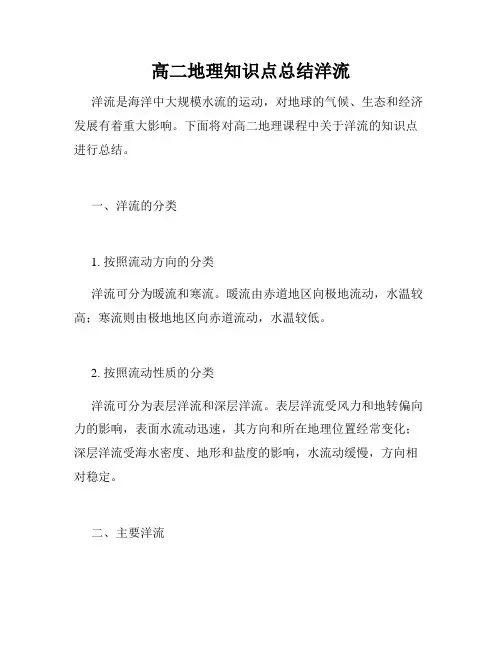 高二地理知识点总结洋流

洋流是海洋中大规模水流的运动，对地球的气候、生态和经济发展有着重大影响。下面将对高二地理课程中关于洋流的知识点进行总结。

一、洋流的分类

1. 按照流动方向的分类

洋流可分为暖流和寒流。暖流由赤道地区向极地流动，水温较高；寒流则由极地地区向赤道流动，水温较低。

2. 按照流动性质的分类

洋流可分为表层洋流和深层洋流。表层洋流受风力和地转偏向力的影响，表面水流动迅速，其方向和所在地理位置经常变化；深层洋流受海水密度、地形和盐度的影响，水流动缓慢，方向相对稳定。

二、主要洋流